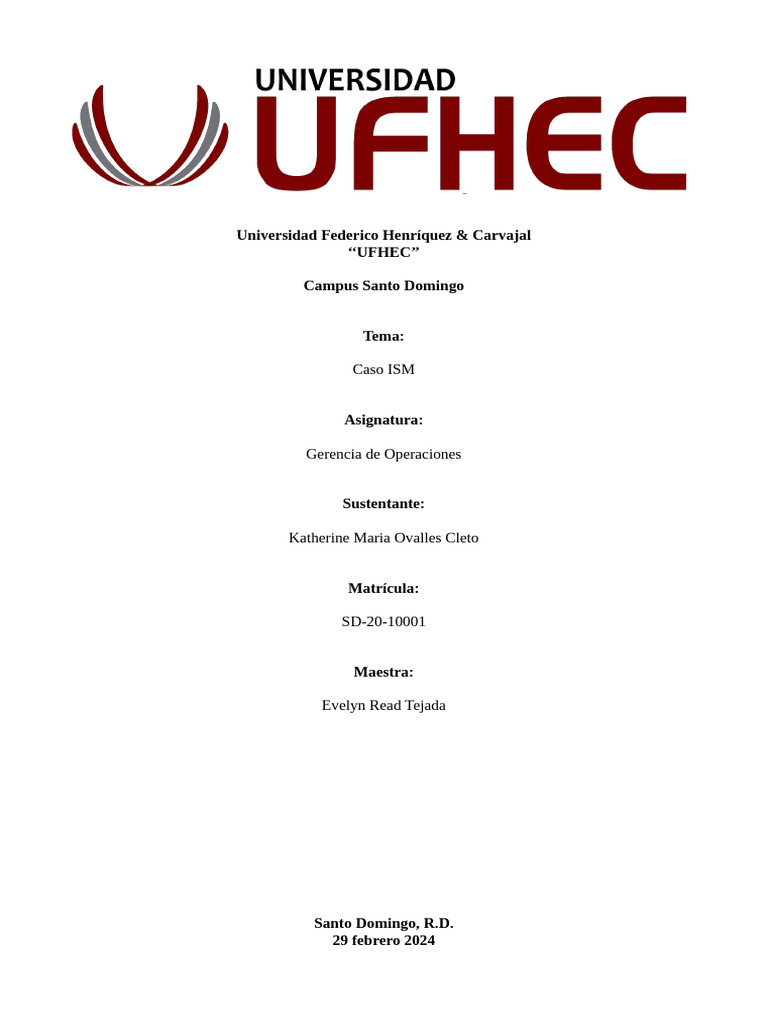 UNIVERSIDAD
UFHEC

Universidad Federico Henríquez & Carvajal
“UFHEC”

Campus Santo Domingo

Tema:

Caso ISM

Asignatura:

Gerencia de Operaciones

Sustentante:

Katherine Maria Ovalles Cleto

Matrícula:

SD-20-10001

Maestra:

Evelyn Read Tejada

Santo Domingo, R.D.
29 febrero 2024